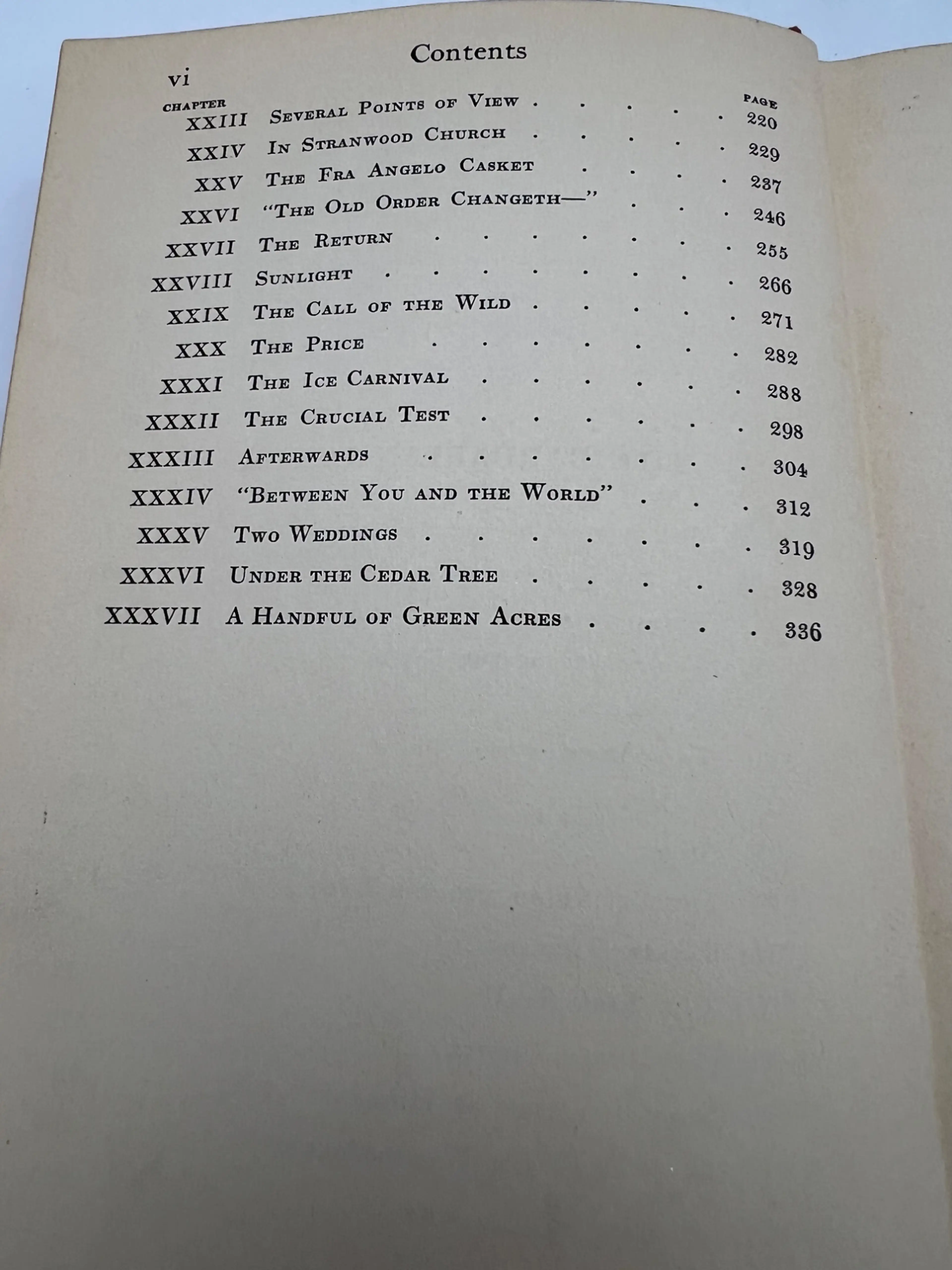 vi

Contents

| CHAPTER | | PAGE |
|---|---|---|
| XXIII | Several Points of View | 220 |
| XXIV | In Stranwood Church | 229 |
| XXV | The Fra Angelo Casket | 237 |
| XXVI | "The Old Order Changeth—" | 246 |
| XXVII | The Return | 255 |
| XXVIII | Sunlight | 266 |
| XXIX | The Call of the Wild | 271 |
| XXX | The Price | 282 |
| XXXI | The Ice Carnival | 288 |
| XXXII | The Crucial Test | 298 |
| XXXIII | Afterwards | 304 |
| XXXIV | "Between You and the World" | 312 |
| XXXV | Two Weddings | 319 |
| XXXVI | Under the Cedar Tree | 328 |
| XXXVII | A Handful of Green Acres | 336 |